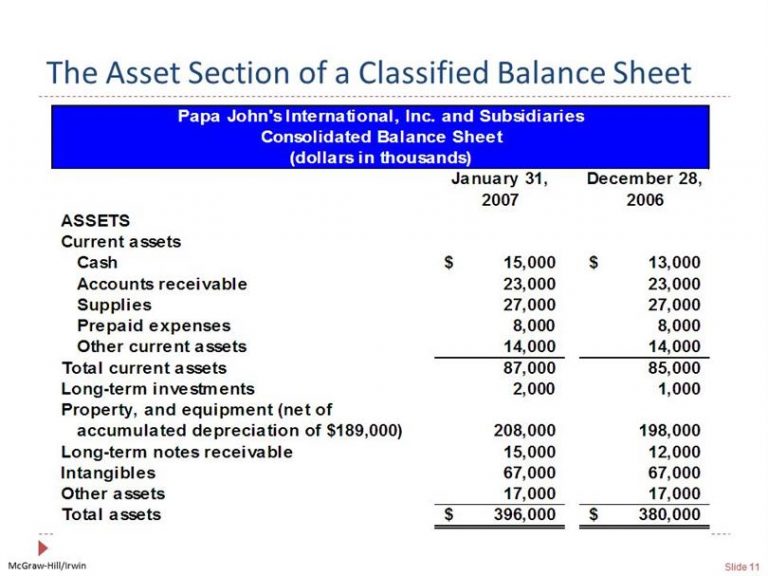 The Asset Section of a Classified Balance Sheet

Papa John's International, Inc. and Subsidiaries
Consolidated Balance Sheet
(dollars in thousands)

| | January 31, 2007 | December 28, 2006 |
|---|---|---|
| ASSETS | | |
| Current assets | | |
| Cash | $ 15,000 | $ 13,000 |
| Accounts receivable | 23,000 | 23,000 |
| Supplies | 27,000 | 27,000 |
| Prepaid expenses | 8,000 | 8,000 |
| Other current assets | 14,000 | 14,000 |
| Total current assets | 87,000 | 85,000 |
| Long-term investments | 2,000 | 1,000 |
| Property, and equipment (net of accumulated depreciation of $189,000) | 208,000 | 198,000 |
| Long-term notes receivable | 15,000 | 12,000 |
| Intangibles | 67,000 | 67,000 |
| Other assets | 17,000 | 17,000 |
| Total assets | $ 396,000 | $ 380,000 |

McGraw-Hill/Irwin

Slide 11